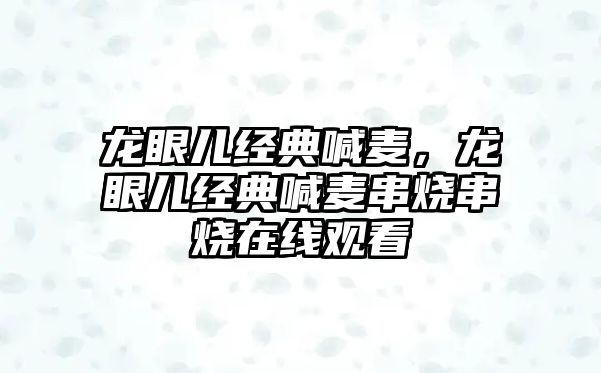 龙眼儿经典喊麦，龙眼儿经典喊麦串烧串烧在线观看